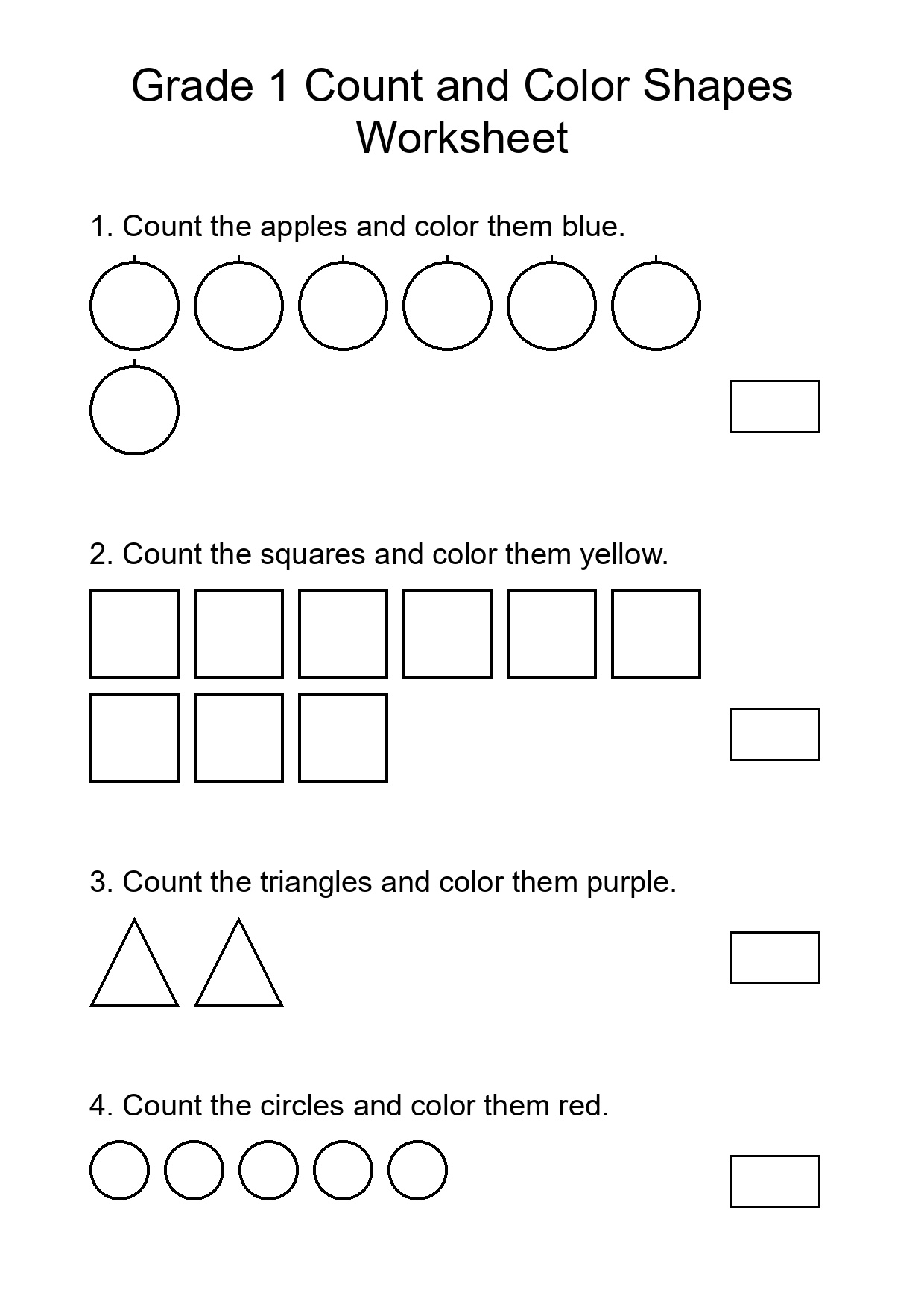 Grade 1 Count and Color Shapes Worksheet

1. Count the apples and color them blue.

2. Count the squares and color them yellow.

3. Count the triangles and color them purple.

4. Count the circles and color them red.